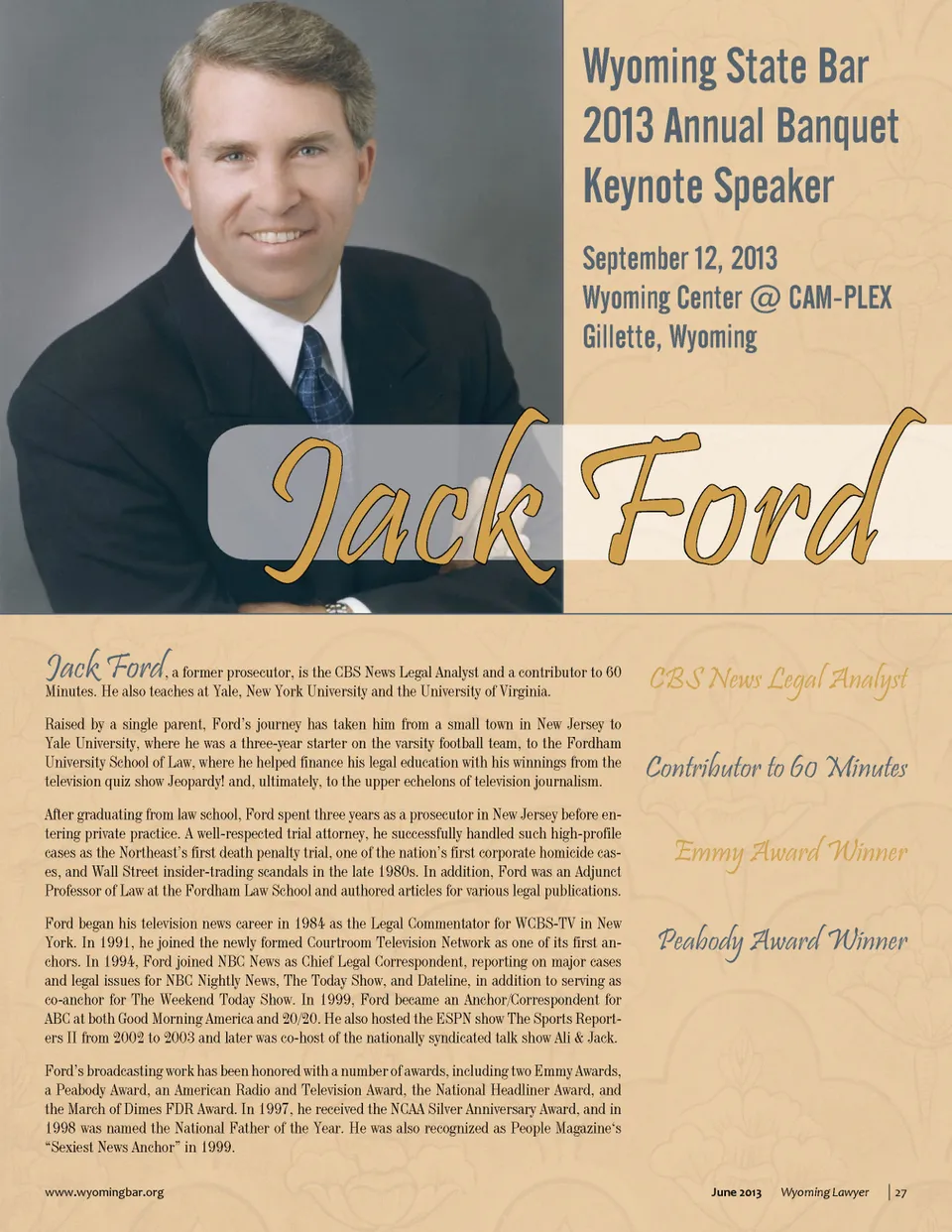 Wyoming State Bar 2013 Annual Banquet Keynote Speaker

September 12, 2013
Wyoming Center @ CAM-PLEX
Gillette, Wyoming

Jack Ford

Jack Ford, a former prosecutor, is the CBS News Legal Analyst and a contributor to 60 Minutes. He also teaches at Yale, New York University and the University of Virginia.

Raised by a single parent, Ford's journey has taken him from a small town in New Jersey to Yale University, where he was a three-year starter on the varsity football team, to the Fordham University School of Law, where he helped finance his legal education with his winnings from the television quiz show Jeopardy! and, ultimately, to the upper echelons of television journalism.

After graduating from law school, Ford spent three years as a prosecutor in New Jersey before entering private practice. A well-respected trial attorney, he successfully handled such high-profile cases as the Northeast's first death penalty trial, one of the nation's first corporate homicide cases, and Wall Street insider-trading scandals in the late 1980s. In addition, Ford was an Adjunct Professor of Law at the Fordham Law School and authored articles for various legal publications.

Ford began his television news career in 1984 as the Legal Commentator for WCBS-TV in New York. In 1991, he joined the newly formed Courtroom Television Network as one of its first anchors. In 1994, Ford joined NBC News as Chief Legal Correspondent, reporting on major cases and legal issues for NBC Nightly News, The Today Show, and Dateline, in addition to serving as co-anchor for The Weekend Today Show. In 1999, Ford became an Anchor/Correspondent for ABC at both Good Morning America and 20/20. He also hosted the ESPN show The Sports Reporters II from 2002 to 2003 and later was co-host of the nationally syndicated talk show Ali & Jack.

Ford's broadcasting work has been honored with a number of awards, including two Emmy Awards, a Peabody Award, an American Radio and Television Award, the National Headliner Award, and the March of Dimes FDR Award. In 1997, he received the NCAA Silver Anniversary Award, and in 1998 was named the National Father of the Year. He was also recognized as People Magazine's "Sexiest News Anchor" in 1999.

CBS News Legal Analyst

Contributor to 60 Minutes

Emmy Award Winner

Peabody Award Winner

www.wyomingbar.org

June 2013 Wyoming Lawyer | 27